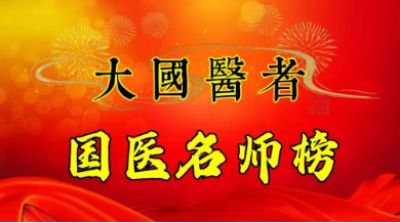 大國醫者

国医名师榜